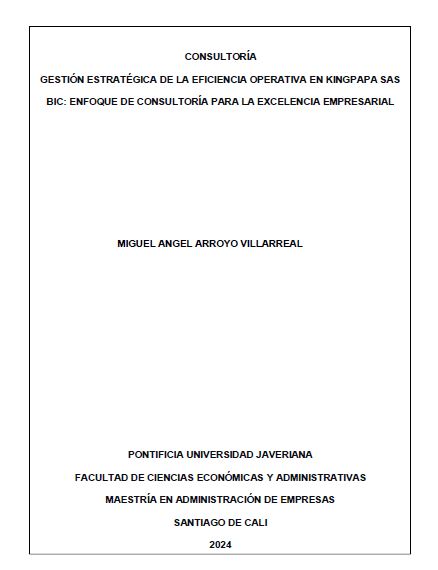 CONSULTORÍA

GESTIÓN ESTRATÉGICA DE LA EFICIENCIA OPERATIVA EN KINGPAPA SAS BIC: ENFOQUE DE CONSULTORÍA PARA LA EXCELENCIA EMPRESARIAL

MIGUEL ANGEL ARROYO VILLARREAL

PONTIFICIA UNIVERSIDAD JAVERIANA

FACULTAD DE CIENCIAS ECONÓMICAS Y ADMINISTRATIVAS

MAESTRÍA EN ADMINISTRACIÓN DE EMPRESAS

SANTIAGO DE CALI

2024